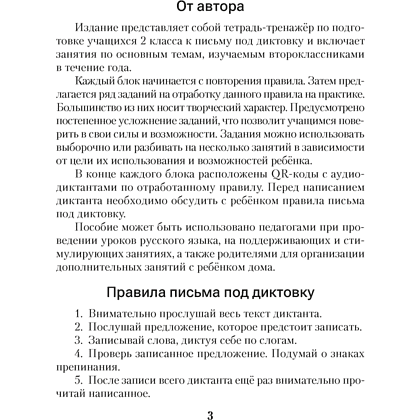 От автора

Издание представляет собой тетрадь-тренажёр по подготовке учащихся 2 класса к письму под диктовку и включает занятия по основным темам, изучаемым второклассниками в течение года.

Каждый блок начинается с повторения правила. Затем предлагается ряд заданий на отработку данного правила на практике. Большинство из них носит творческий характер. Предусмотрено постепенное усложнение заданий, что позволит учащимся поверить в свои силы и возможности. Задания можно использовать выборочно или разбивать на несколько занятий в зависимости от цели их использования и возможностей ребёнка.

В конце каждого блока расположены QR-коды с аудиодиктантами по отработанному правилу. Перед написанием диктанта необходимо обсудить с ребёнком правила письма под диктовку.

Пособие может быть использовано педагогами при проведении уроков русского языка, на поддерживающих и стимулирующих занятиях, а также родителями для организации дополнительных занятий с ребёнком дома.

Правила письма под диктовку

1. Внимательно прослушай весь текст диктанта.
2. Послушай предложение, которое предстоит записать.
3. Записывай слова, диктуя себе по слогам.
4. Проверь записанное предложение. Подумай о знаках препинания.
5. После записи всего диктанта ещё раз внимательно прочитай написанное.

3